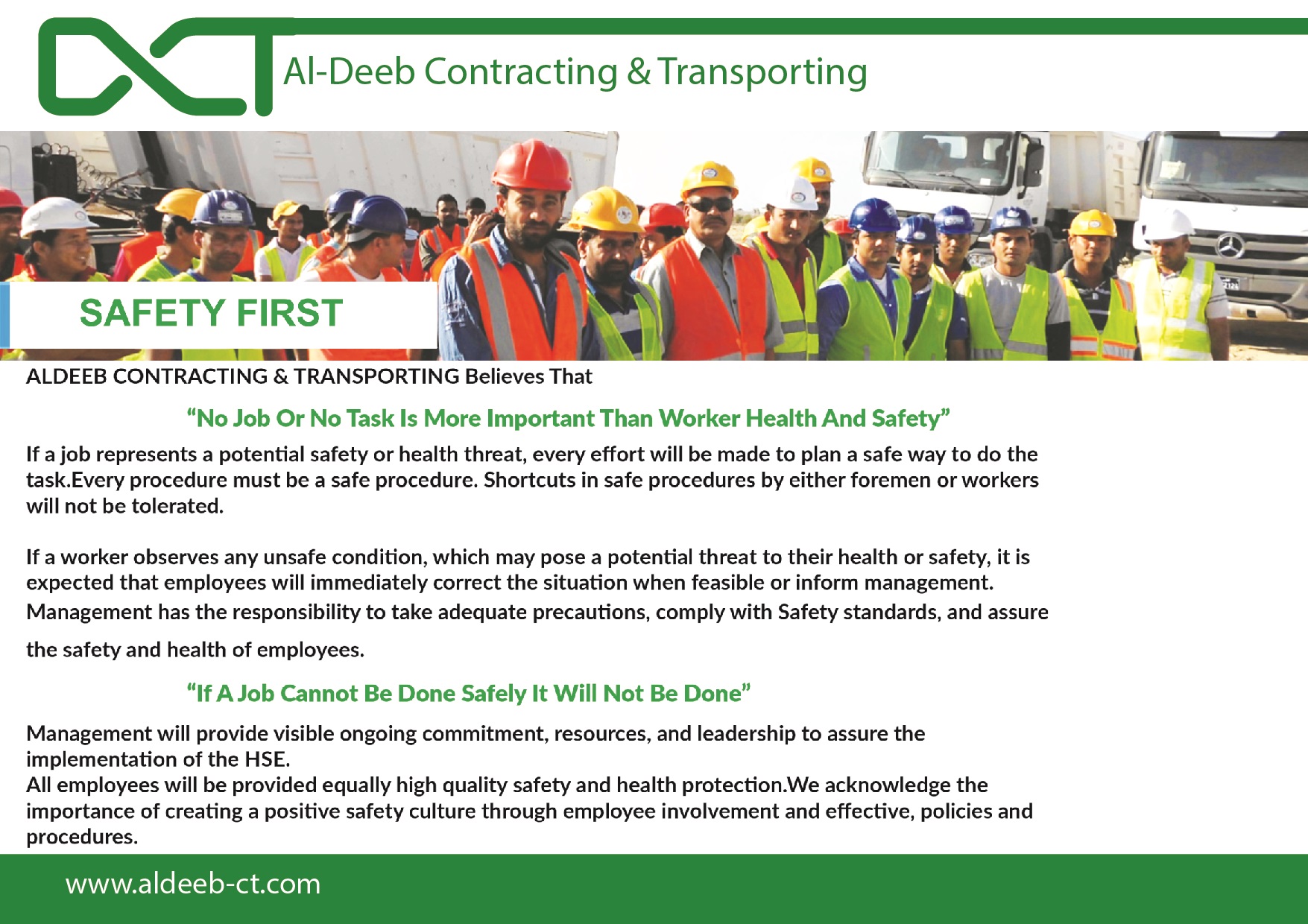 DCT Al-Deeb Contracting & Transporting

SAFETY FIRST

ALDEEB CONTRACTING & TRANSPORTING Believes That

“No Job Or No Task Is More Important Than Worker Health And Safety”

If a job represents a potential safety or health threat, every effort will be made to plan a safe way to do the task.Every procedure must be a safe procedure. Shortcuts in safe procedures by either foremen or workers will not be tolerated.

If a worker observes any unsafe condition, which may pose a potential threat to their health or safety, it is expected that employees will immediately correct the situation when feasible or inform management. Management has the responsibility to take adequate precautions, comply with Safety standards, and assure the safety and health of employees.

“If A Job Cannot Be Done Safely It Will Not Be Done”

Management will provide visible ongoing commitment, resources, and leadership to assure the implementation of the HSE.
All employees will be provided equally high quality safety and health protection.We acknowledge the importance of creating a positive safety culture through employee involvement and effective, policies and procedures.

www.aldeeb-ct.com